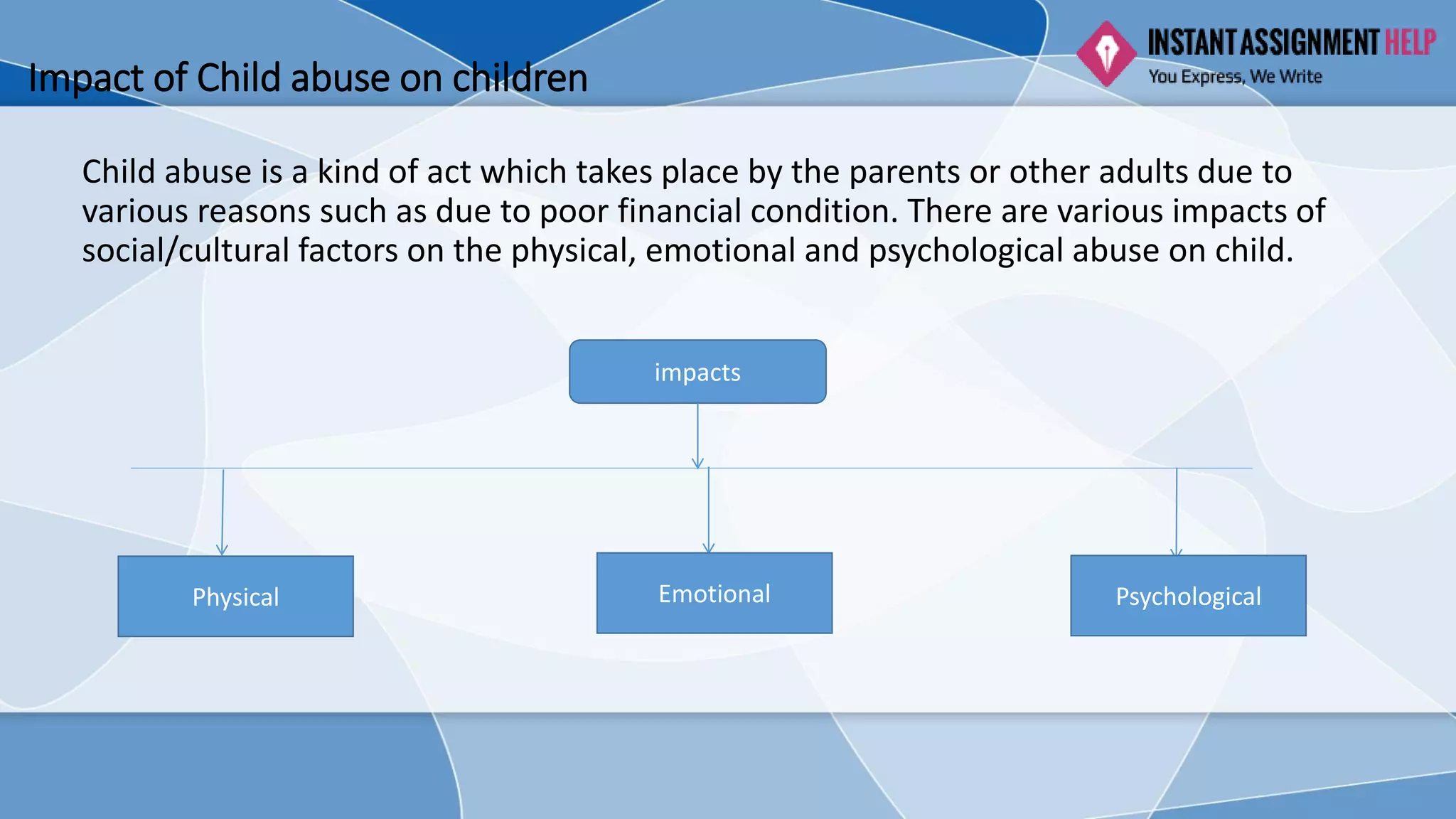 Impact of Child abuse on children

INSTANT ASSIGNMENT HELP
You Express, We Write

Child abuse is a kind of act which takes place by the parents or other adults due to various reasons such as due to poor financial condition. There are various impacts of social/cultural factors on the physical, emotional and psychological abuse on child.

impacts

Physical

Emotional

Psychological